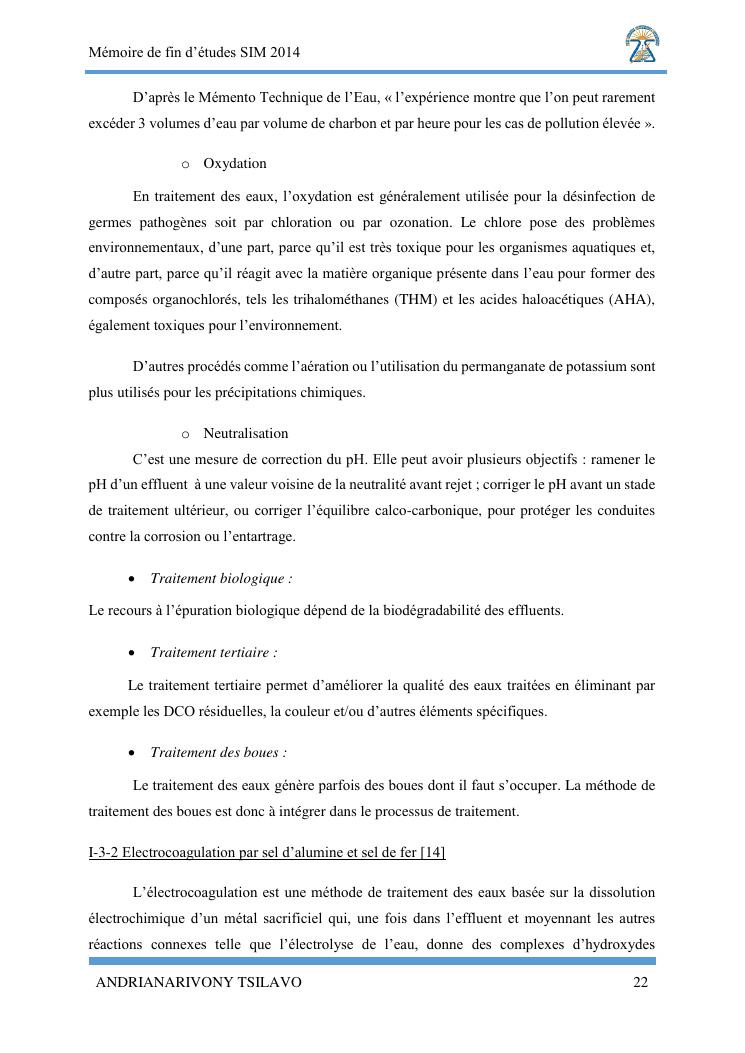 Mémoire de fin d'études SIM 2014

D'après le Mémento Technique de l'Eau, « l'expérience montre que l'on peut rarement excéder 3 volumes d'eau par volume de charbon et par heure pour les cas de pollution élevée ».

o Oxydation

En traitement des eaux, l'oxydation est généralement utilisée pour la désinfection de germes pathogènes soit par chloration ou par ozonation. Le chlore pose des problèmes environnementaux, d'une part, parce qu'il est très toxique pour les organismes aquatiques et, d'autre part, parce qu'il réagit avec la matière organique présente dans l'eau pour former des composés organochlorés, tels les trihalométhanes (THM) et les acides haloacétiques (AHA), également toxiques pour l'environnement.

D'autres procédés comme l'aération ou l'utilisation du permanganate de potassium sont plus utilisés pour les précipitations chimiques.

o Neutralisation

C'est une mesure de correction du pH. Elle peut avoir plusieurs objectifs : ramener le pH d'un effluent à une valeur voisine de la neutralité avant rejet ; corriger le pH avant un stade de traitement ultérieur, ou corriger l'équilibre calco-carbonique, pour protéger les conduites contre la corrosion ou l'entartrage.

• Traitement biologique :

Le recours à l'épuration biologique dépend de la biodégradabilité des effluents.

• Traitement tertiaire :

Le traitement tertiaire permet d'améliorer la qualité des eaux traitées en éliminant par exemple les DCO résiduelles, la couleur et/ou d'autres éléments spécifiques.

• Traitement des boues :

Le traitement des eaux génère parfois des boues dont il faut s'occuper. La méthode de traitement des boues est donc à intégrer dans le processus de traitement.

I-3-2 Electrocoagulation par sel d'alumine et sel de fer [14]

L'électrocoagulation est une méthode de traitement des eaux basée sur la dissolution électrochimique d'un métal sacrificiel qui, une fois dans l'effluent et moyennant les autres réactions connexes telle que l'électrolyse de l'eau, donne des complexes d'hydroxydes

ANDRIANARIVONY TSILAVO 22